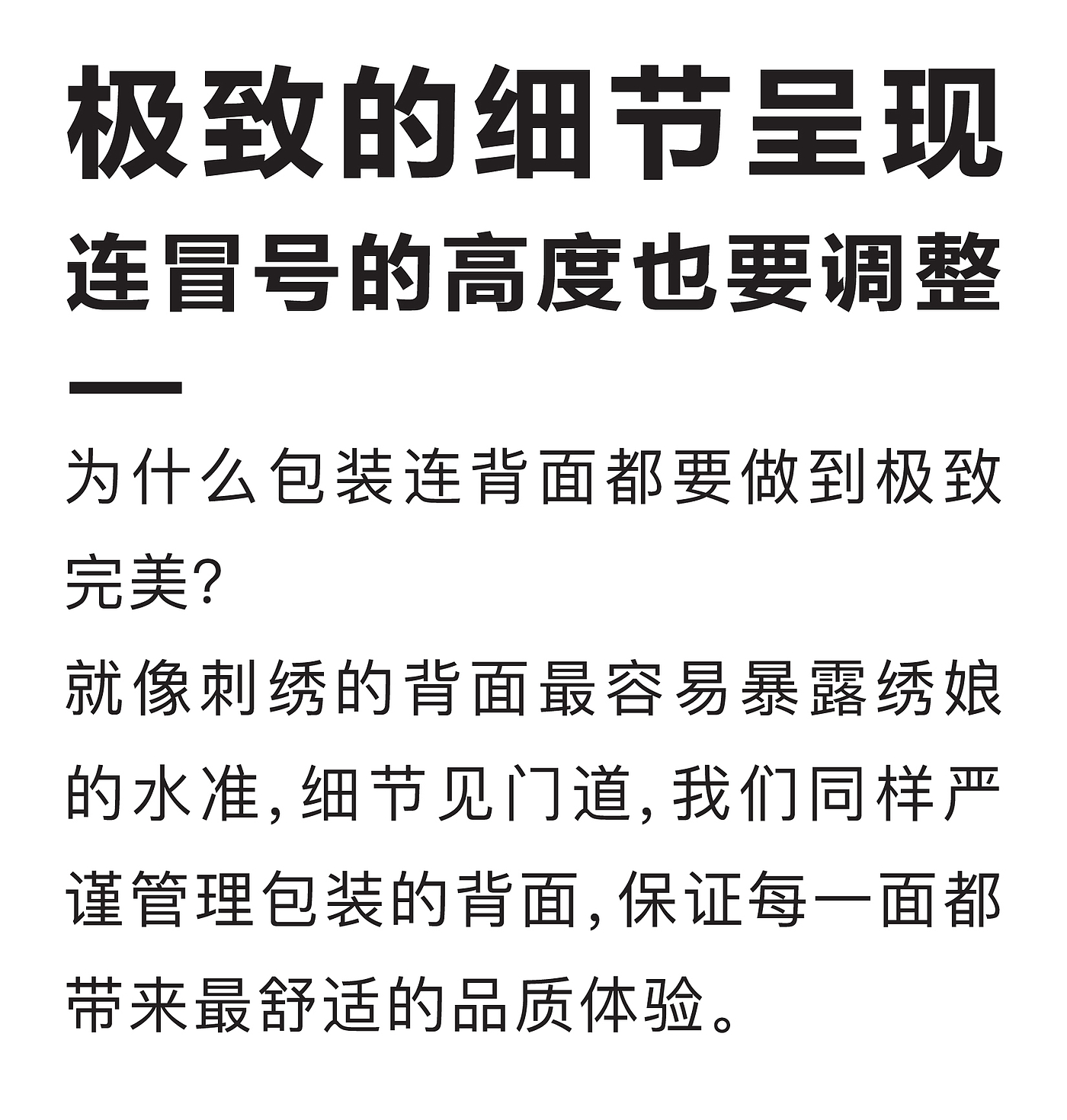 极致的细节呈现
连冒号的高度也要调整

为什么包装连背面都要做到极致完美?
就像刺绣的背面最容易暴露绣娘的水准,细节见门道,我们同样严谨管理包装的背面,保证每一面都带来最舒适的品质体验。